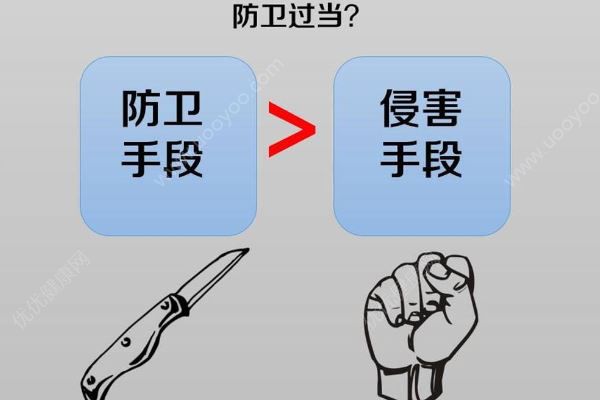 防卫过当?

防卫手段

>

侵害手段

www.uooyoo.com

www.uooyoo.com

优优健康网